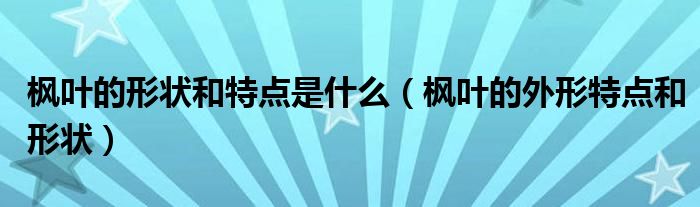 枫叶的形状和特点是什么（枫叶的外形特点和形状）